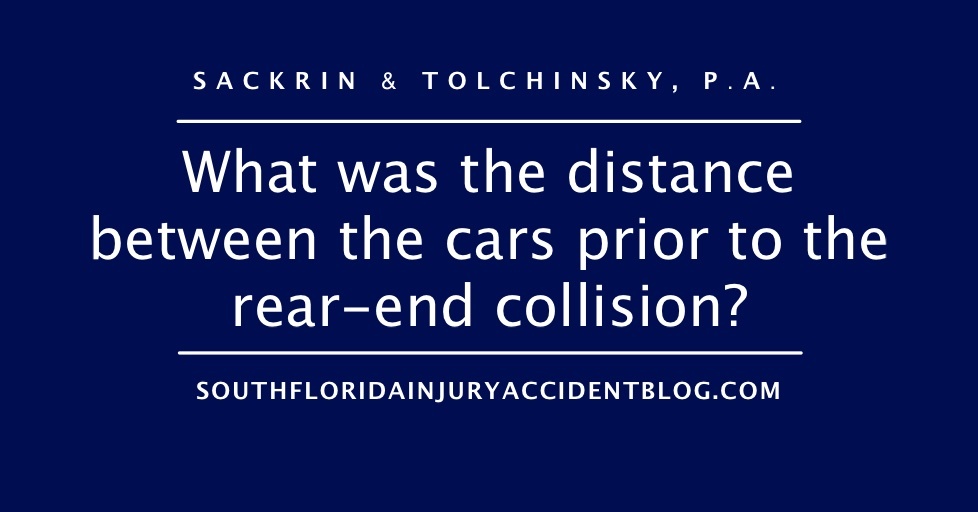 SACKRIN & TOLCHINSKY, P.A.

What was the distance between the cars prior to the rear-end collision?

SOUTHFLORIDAINJURYACCIDENTBLOG.COM